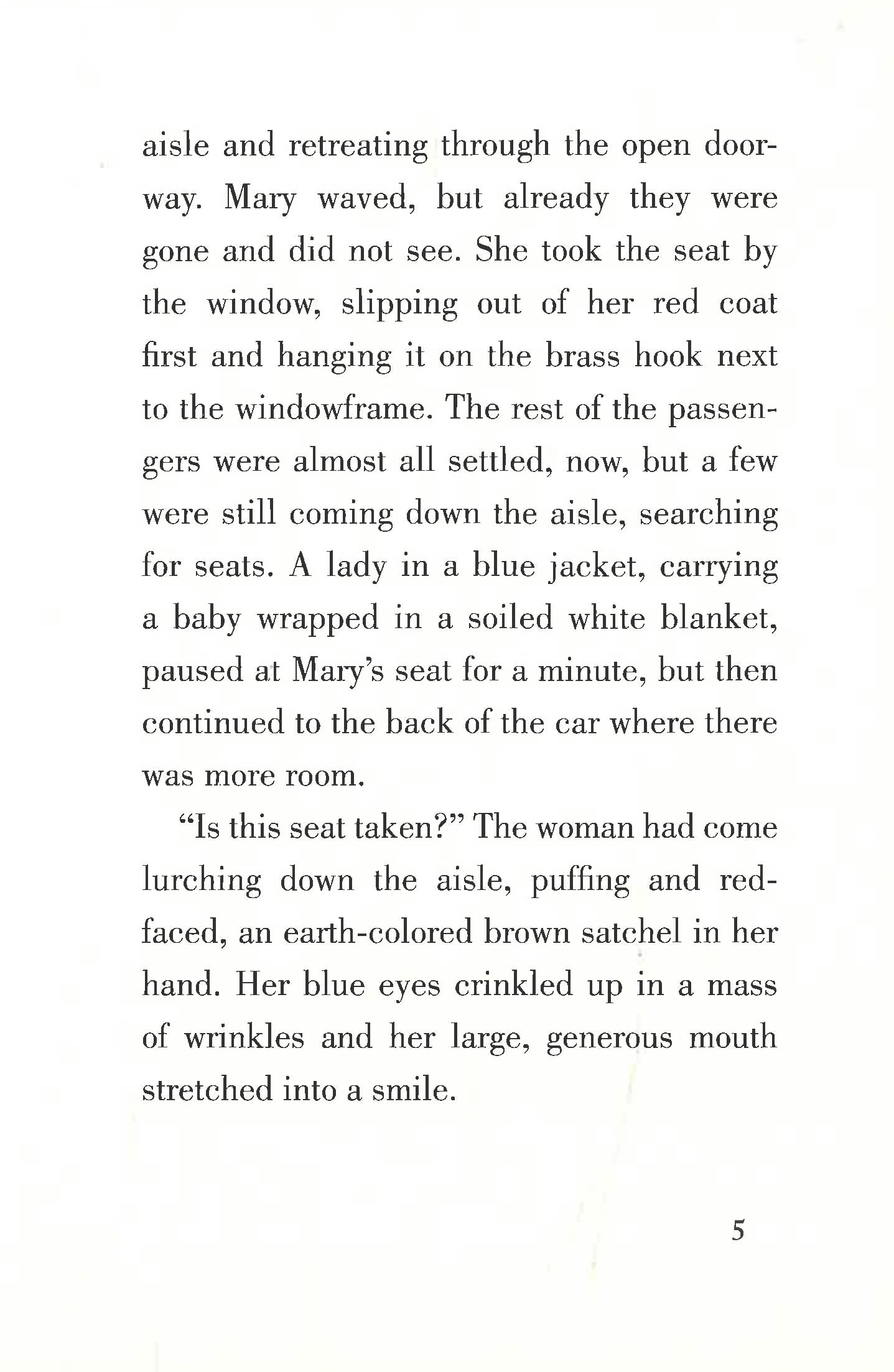 aisle and retreating through the open doorway. Mary waved, but already they were gone and did not see. She took the seat by the window, slipping out of her red coat first and hanging it on the brass hook next to the windowframe. The rest of the passengers were almost all settled, now, but a few were still coming down the aisle, searching for seats. A lady in a blue jacket, carrying a baby wrapped in a soiled white blanket, paused at Mary's seat for a minute, but then continued to the back of the car where there was more room.

"Is this seat taken?" The woman had come lurching down the aisle, puffing and red-faced, an earth-colored brown satchel in her hand. Her blue eyes crinkled up in a mass of wrinkles and her large, generous mouth stretched into a smile.

5